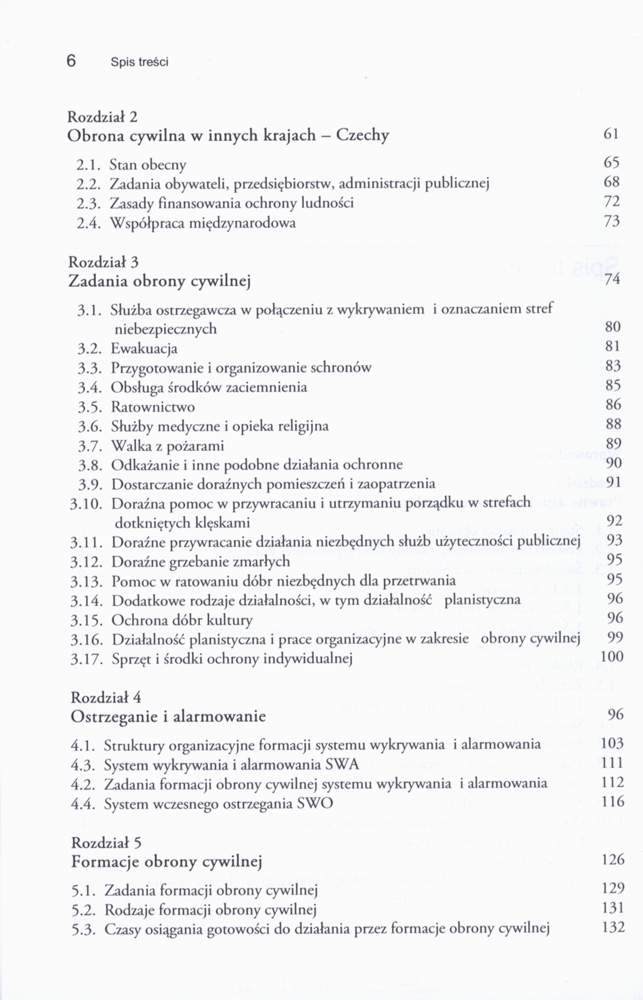 6 Spis treści

Rozdział 2
Obrona cywilna w innych krajach – Czechy 61

2.1. Stan obecny 65
2.2. Zadania obywateli, przedsiębiorstw, administracji publicznej 68
2.3. Zasady finansowania ochrony ludności 72
2.4. Współpraca międzynarodowa 73

Rozdział 3
Zadania obrony cywilnej 74

3.1. Służba ostrzegawcza w połączeniu z wykrywaniem i oznaczaniem stref niebezpiecznych 80
3.2. Ewakuacja 81
3.3. Przygotowanie i organizowanie schronów 83
3.4. Obsługa środków zaciemnienia 85
3.5. Ratownictwo 86
3.6. Służby medyczne i opieka religijna 88
3.7. Walka z pożarami 89
3.8. Odkażanie i inne podobne działania ochronne 90
3.9. Dostarczanie doraźnych pomieszczeń i zaopatrzenia 91
3.10. Doraźna pomoc w przywracaniu i utrzymaniu porządku w strefach dotkniętych klęskami 92
3.11. Doraźne przywracanie działania niezbędnych służb użyteczności publicznej 93
3.12. Doraźne grzebanie zmarłych 95
3.13. Pomoc w ratowaniu dóbr niezbędnych dla przetrwania 95
3.14. Dodatkowe rodzaje działalności, w tym działalność planistyczna 96
3.15. Ochrona dóbr kultury 96
3.16. Działalność planistyczna i prace organizacyjne w zakresie obrony cywilnej 99
3.17. Sprzęt i środki ochrony indywidualnej 100

Rozdział 4
Ostrzeganie i alarmowanie 96

4.1. Struktury organizacyjne formacji systemu wykrywania i alarmowania 103
4.3. System wykrywania i alarmowania SWA 111
4.2. Zadania formacji obrony cywilnej systemu wykrywania i alarmowania 112
4.4. System wczesnego ostrzegania SWO 116

Rozdział 5
Formacje obrony cywilnej 126

5.1. Zadania formacji obrony cywilnej 129
5.2. Rodzaje formacji obrony cywilnej 131
5.3. Czasy osiągania gotowości do działania przez formacje obrony cywilnej 132